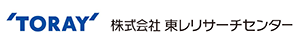 'TORAY' 株式会社 東レリサーチセンター